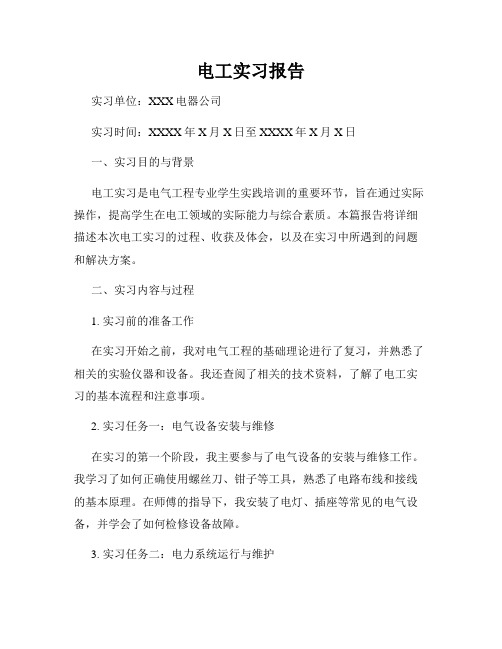 电工实习报告

实习单位：XXX电器公司

实习时间：XXXX年X月X日至XXXX年X月X日

一、实习目的与背景

电工实习是电气工程专业学生实践培训的重要环节，旨在通过实际操作，提高学生在电工领域的实际能力与综合素质。本篇报告将详细描述本次电工实习的过程、收获及体会，以及在实习中所遇到的问题和解决方案。

二、实习内容与过程

1. 实习前的准备工作

在实习开始之前，我对电气工程的基础理论进行了复习，并熟悉了相关的实验仪器和设备。我还查阅了相关的技术资料，了解了电工实习的基本流程和注意事项。

2. 实习任务一：电气设备安装与维修

在实习的第一个阶段，我主要参与了电气设备的安装与维修工作。我学习了如何正确使用螺丝刀、钳子等工具，熟悉了电路布线和接线的基本原理。在师傅的指导下，我安装了电灯、插座等常见的电气设备，并学会了如何检修设备故障。

3. 实习任务二：电力系统运行与维护